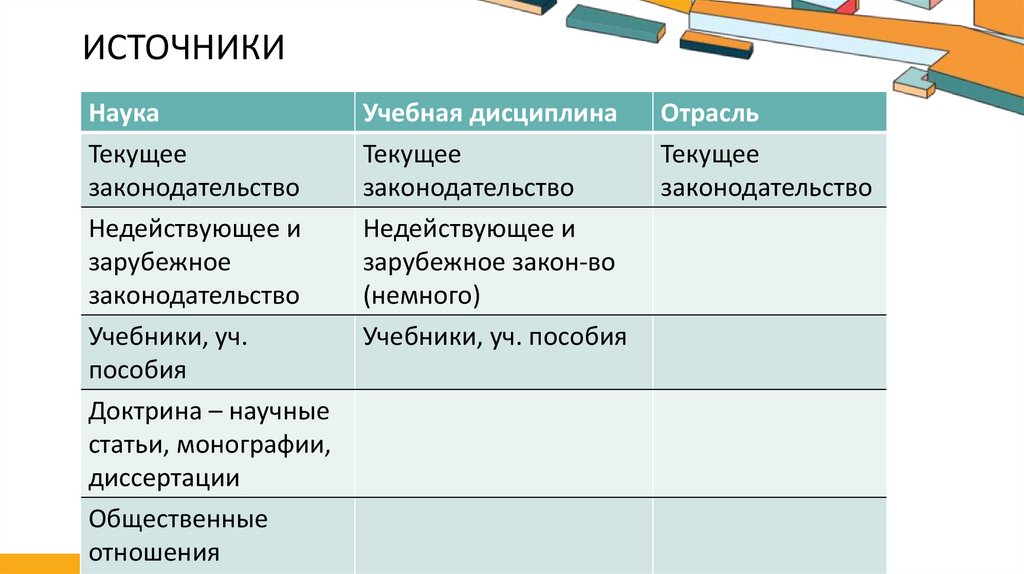 ИСТОЧНИКИ

| Наука | Учебная дисциплина | Отрасль |
|---|---|---|
| Текущее законодательство | Текущее законодательство | Текущее законодательство |
| Недействующее и зарубежное законодательство | Недействующее и зарубежное закон-во (немного) | |
| Учебники, уч. пособия | Учебники, уч. пособия | |
| Доктрина – научные статьи, монографии, диссертации | | |
| Общественные отношения | | |